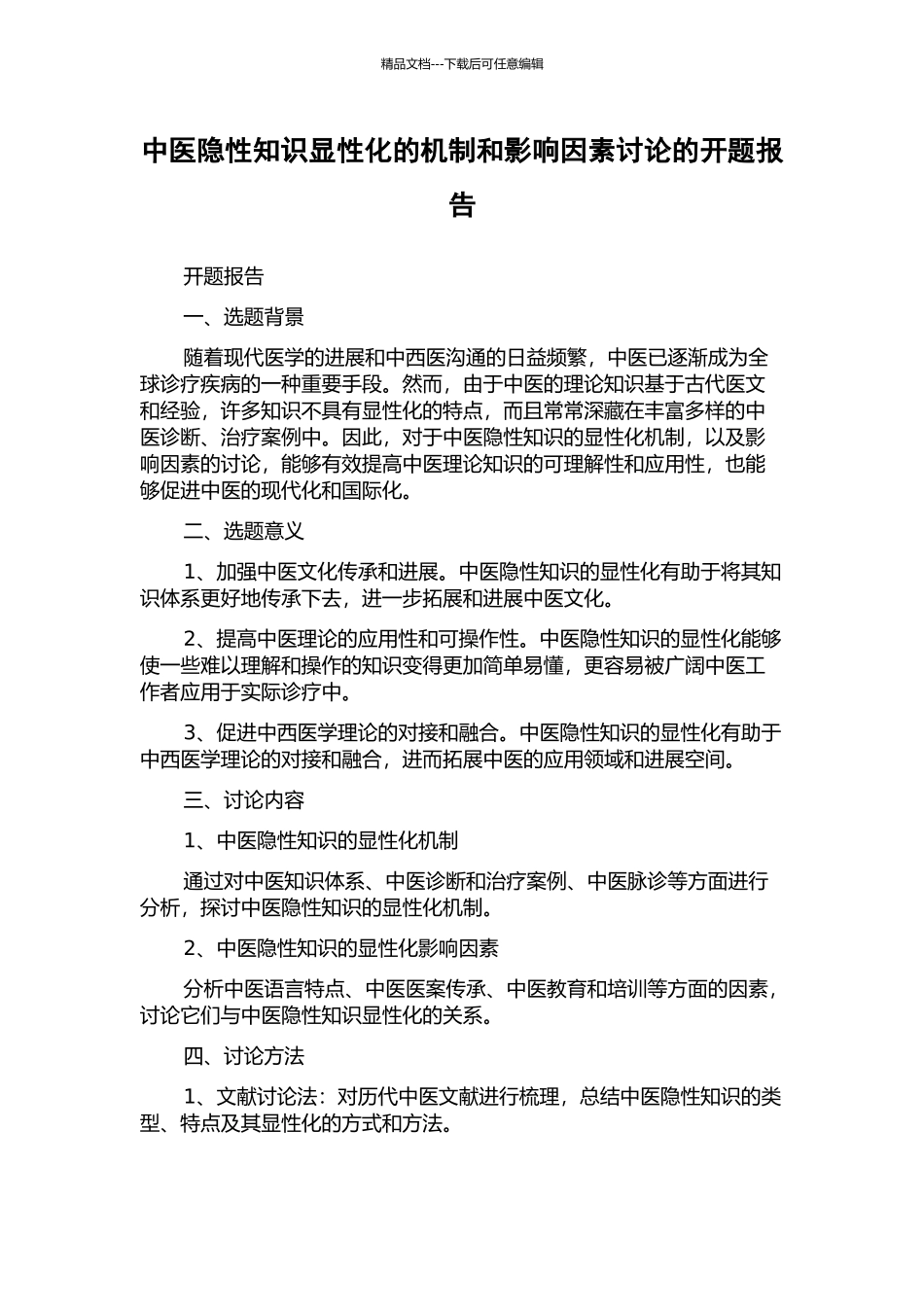 精品文档---下载后可任意编辑

中医隐性知识显性化的机制和影响因素讨论的开题报告

开题报告

一、选题背景

随着现代医学的进展和中西医沟通的日益频繁，中医已逐渐成为全球诊疗疾病的一种重要手段。然而，由于中医的理论知识基于古代医文和经验，许多知识不具有显性化的特点，而且常常深藏在丰富多样的中医诊断、治疗案例中。因此，对于中医隐性知识的显性化机制，以及影响因素的讨论，能够有效提高中医理论知识的可理解性和应用性，也能够促进中医的现代化和国际化。

二、选题意义

1、加强中医文化传承和进展。中医隐性知识的显性化有助于将其知识体系更好地传承下去，进一步拓展和进展中医文化。

2、提高中医理论的应用性和可操作性。中医隐性知识的显性化能够使一些难以理解和操作的知识变得更加简单易懂，更容易被广阔中医工作者应用于实际诊疗中。

3、促进中西医学理论的对接和融合。中医隐性知识的显性化有助于中西医学理论的对接和融合，进而拓展中医的应用领域和进展空间。

三、讨论内容

1、中医隐性知识的显性化机制

通过对中医知识体系、中医诊断和治疗案例、中医脉诊等方面进行分析，探讨中医隐性知识的显性化机制。

2、中医隐性知识的显性化影响因素

分析中医语言特点、中医医案传承、中医教育和培训等方面的因素，讨论它们与中医隐性知识显性化的关系。

四、讨论方法

1、文献讨论法：对历代中医文献进行梳理，总结中医隐性知识的类型、特点及其显性化的方式和方法。